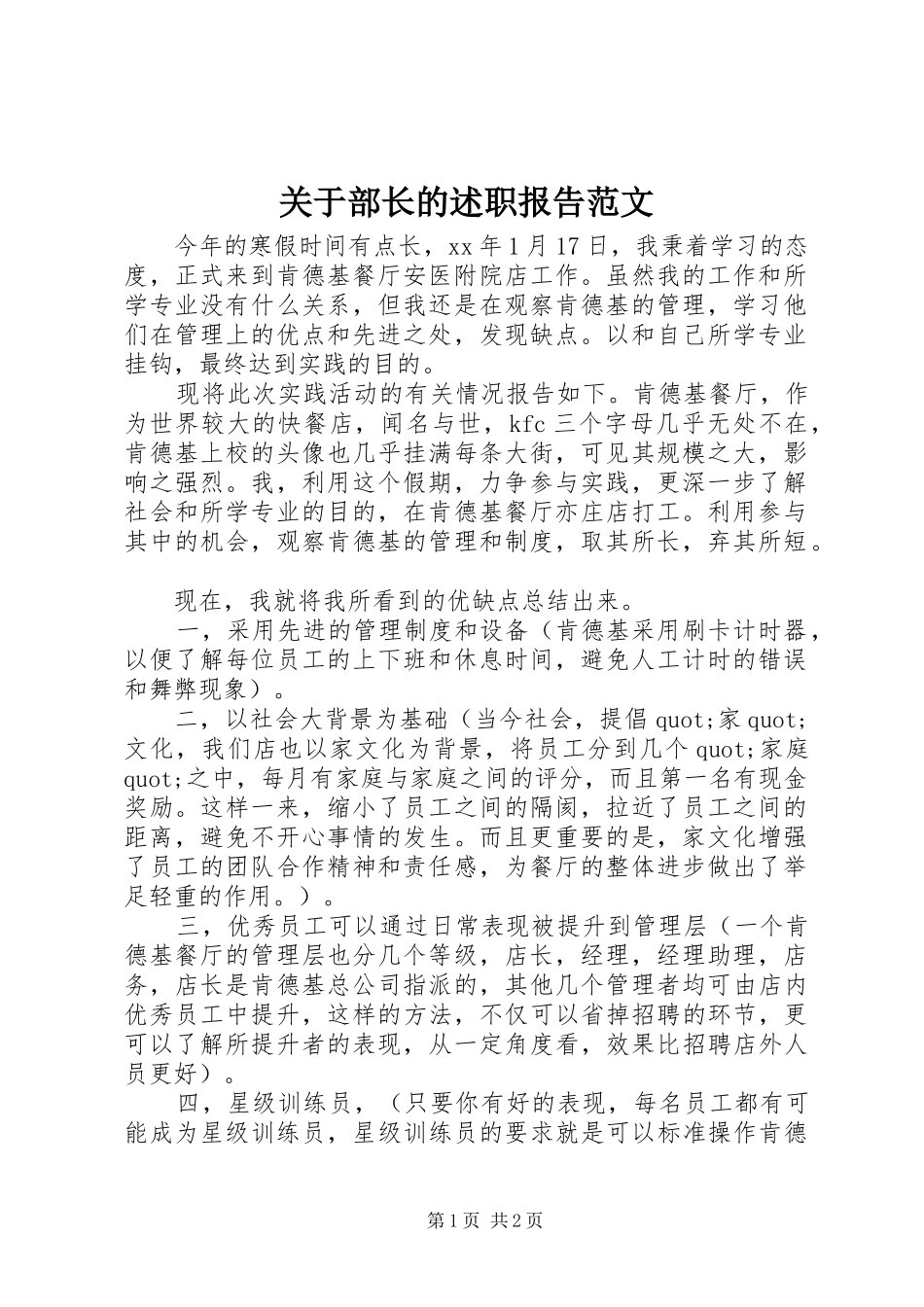 关于部长的述职报告范文

今年的寒假时间有点长，xx 年 1 月 17 日，我秉着学习的态度，正式来到肯德基餐厅安医附院店工作。虽然我的工作和所学专业没有什么关系，但我还是在观察肯德基的管理，学习他们在管理上的优点和先进之处，发现缺点。以和自己所学专业挂钩，最终达到实践的目的。

现将此次实践活动的有关情况报告如下。肯德基餐厅，作为世界较大的快餐店，闻名与世，kfc 三个字母几乎无处不在，肯德基上校的头像也几乎挂满每条大街，可见其规模之大，影响之强烈。我，利用这个假期，力争参与实践，更深一步了解社会和所学专业的目的，在肯德基餐厅亦庄店打工。利用参与其中的机会，观察肯德基的管理和制度，取其所长，弃其所短。

现在，我就将我所看到的优缺点总结出来。

一，采用先进的管理制度和设备（肯德基采用刷卡计时器，以便了解每位员工的上下班和休息时间，避免人工计时的错误和舞弊现象）。

二，以社会大背景为基础（当今社会，提倡 quot;家 quot;文化，我们店也以家文化为背景，将员工分到几个 quot;家庭 quot;之中，每月有家庭与家庭之间的评分，而且第一名有现金奖励。这样一来，缩小了员工之间的隔阂，拉近了员工之间的距离，避免不开心事情的发生。而且更重要的是，家文化增强了员工的团队合作精神和责任感，为餐厅的整体进步做出了举足轻重的作用。）。

三，优秀员工可以通过日常表现被提升到管理层（一个肯德基餐厅的管理层也分几个等级，店长，经理，经理助理，店务，店长是肯德基总公司指派的，其他几个管理者均可由店内优秀员工中提升，这样的方法，不仅可以省掉招聘的环节，更可以了解所提升者的表现，从一定角度看，效果比招聘店外人员更好）。

四，星级训练员，（只要你有好的表现，每名员工都有可能成为星级训练员，星级训练员的要求就是可以标准操作肯德

第 1 页 共 2 页